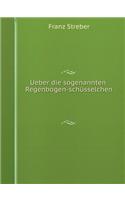 Franz Streber

Ueber die sogenannten Regenbogen-schüsselchen